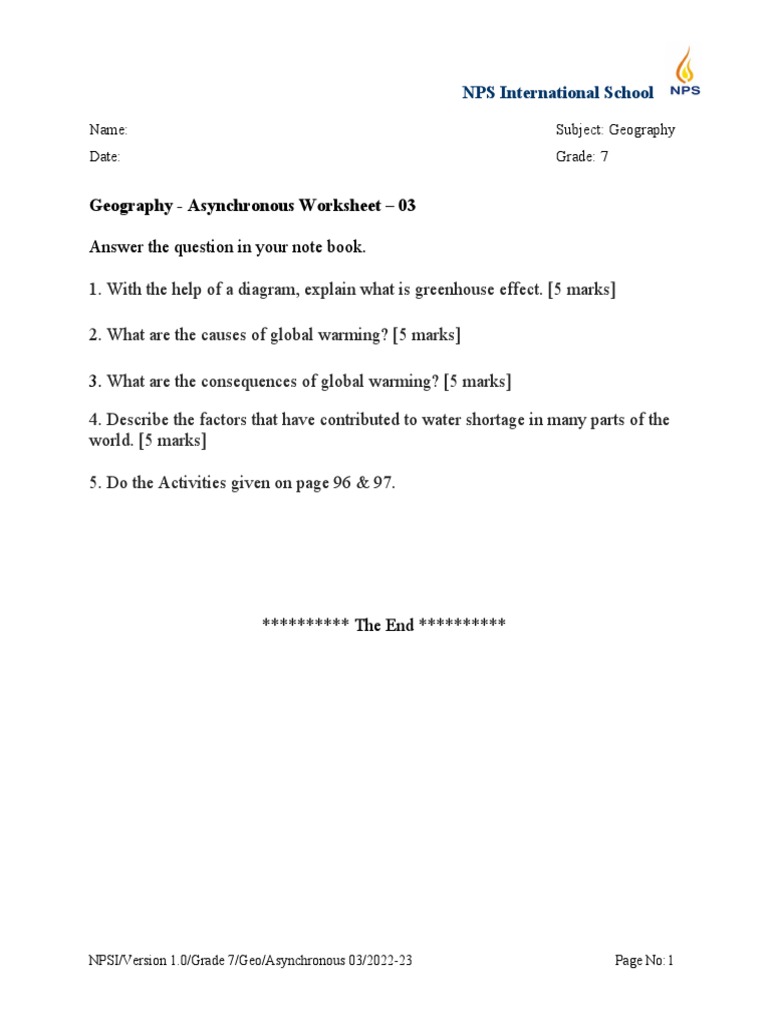 NPS International School
NPS

Name:
Subject: Geography
Date:
Grade: 7

Geography - Asynchronous Worksheet – 03

Answer the question in your note book.

1. With the help of a diagram, explain what is greenhouse effect. [5 marks]

2. What are the causes of global warming? [5 marks]

3. What are the consequences of global warming? [5 marks]

4. Describe the factors that have contributed to water shortage in many parts of the world. [5 marks]

5. Do the Activities given on page 96 & 97.

********** The End **********

NPSI/Version 1.0/Grade 7/Geo/Asynchronous 03/2022-23
Page No: 1